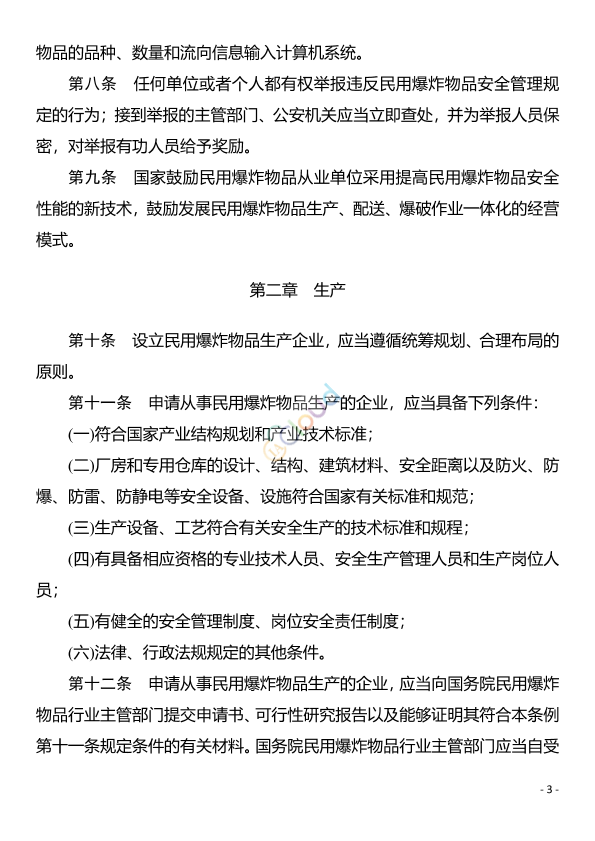 物品的品种、数量和流向信息输入计算机系统。

第八条　任何单位或者个人都有权举报违反民用爆炸物品安全管理规定的行为；接到举报的主管部门、公安机关应当立即查处，并为举报人员保密，对举报有功人员给予奖励。

第九条　国家鼓励民用爆炸物品从业单位采用提高民用爆炸物品安全性能的新技术，鼓励发展民用爆炸物品生产、配送、爆破作业一体化的经营模式。

第二章　生产

第十条　设立民用爆炸物品生产企业，应当遵循统筹规划、合理布局的原则。

第十一条　申请从事民用爆炸物品生产的企业，应当具备下列条件：

(一)符合国家产业结构规划和产业技术标准；

(二)厂房和专用仓库的设计、结构、建筑材料、安全距离以及防火、防爆、防雷、防静电等安全设备、设施符合国家有关标准和规范；

(三)生产设备、工艺符合有关安全生产的技术标准和规程；

(四)有具备相应资格的专业技术人员、安全生产管理人员和生产岗位人员；

(五)有健全的安全管理制度、岗位安全责任制度；

(六)法律、行政法规规定的其他条件。

第十二条　申请从事民用爆炸物品生产的企业，应当向国务院民用爆炸物品行业主管部门提交申请书、可行性研究报告以及能够证明其符合本条例第十一条规定条件的有关材料。国务院民用爆炸物品行业主管部门应当自受

- 3 -